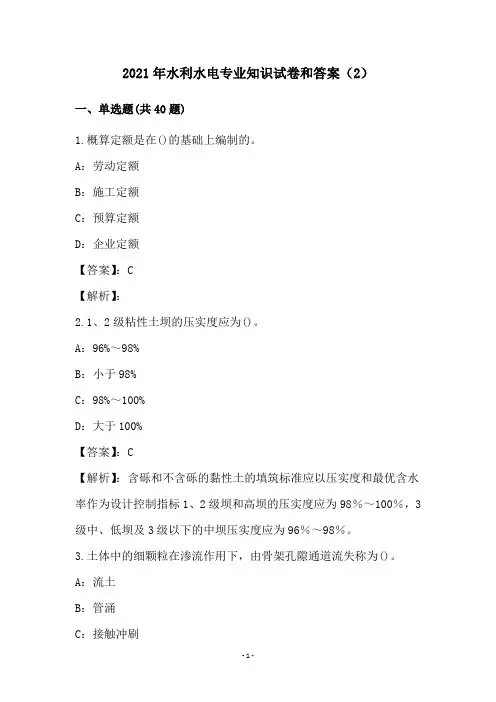 2021年水利水电专业知识试卷和答案（2）

一、单选题(共40题)

1.概算定额是在()的基础上编制的。

A：劳动定额

B：施工定额

C：预算定额

D：企业定额

【答案】：C

【解析】：

2.1、2级粘性土坝的压实度应为()。

A：96%～98%

B：小于98%

C：98%～100%

D：大于100%

【答案】：C

【解析】：含砾和不含砾的黏性土的填筑标准应以压实度和最优含水率作为设计控制指标1、2级坝和高坝的压实度应为98%～100%，3级中、低坝及3级以下的中坝压实度应为96%～98%。

3.土体中的细颗粒在渗流作用下，由骨架孔隙通道流失称为()。

A：流土

B：管涌

C：接触冲刷

-1-